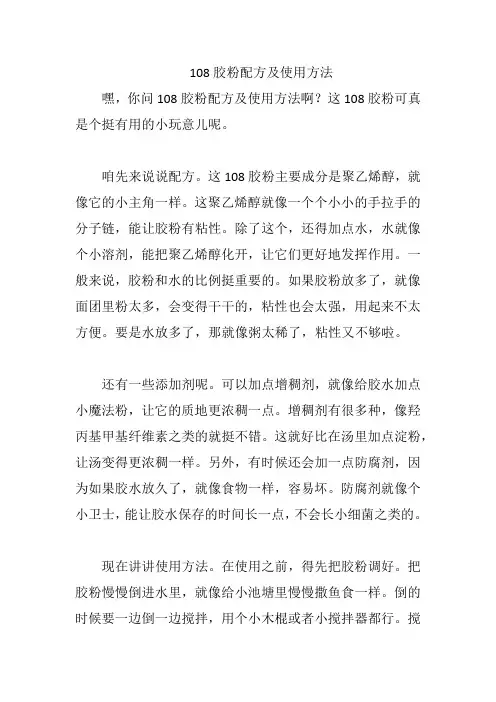 108 胶粉配方及使用方法

嘿，你问 108 胶粉配方及使用方法啊？这 108 胶粉可真是个挺有用的小玩意儿呢。

咱先来说说配方。这 108 胶粉主要成分是聚乙烯醇，就像它的小主角一样。这聚乙烯醇就像一个个小小的手拉手的分子链，能让胶粉有粘性。除了这个，还得加点水，水就像个小溶剂，能把聚乙烯醇化开，让它们更好地发挥作用。一般来说，胶粉和水的比例挺重要的。如果胶粉放多了，就像面团里粉太多，会变得干干的，粘性也会太强，用起来不太方便。要是水放多了，那就像粥太稀了，粘性又不够啦。

还有一些添加剂呢。可以加点增稠剂，就像给胶水加点小魔法粉，让它的质地更浓稠一点。增稠剂有很多种，像羟丙基甲基纤维素之类的就挺不错。这就好比在汤里加点淀粉，让汤变得更浓稠一样。另外，有时候还会加一点防腐剂，因为如果胶水放久了，就像食物一样，容易坏。防腐剂就像个小卫士，能让胶水保存的时间长一点，不会长小细菌之类的。

现在讲讲使用方法。在使用之前，得先把胶粉调好。把胶粉慢慢倒进水里，就像给小池塘里慢慢撒鱼食一样。倒的时候要一边倒一边搅拌，用个小木棍或者小搅拌器都行。搅